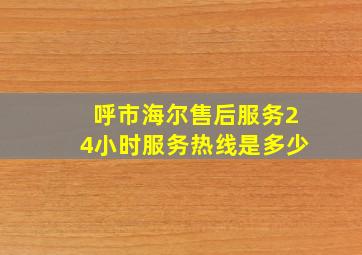 呼市海尔售后服务24小时服务热线是多少